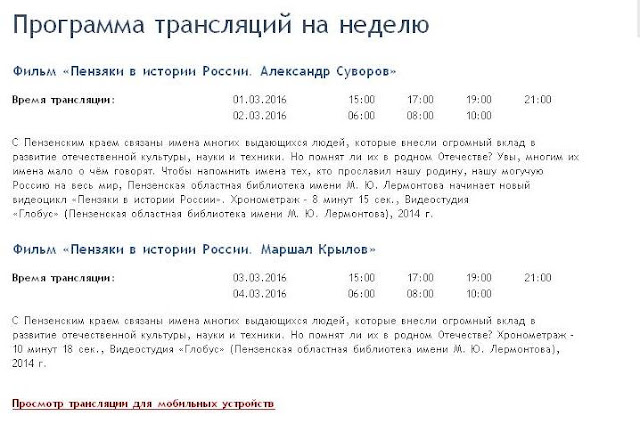 Программа трансляций на неделю

Фильм «Пензяки в истории России. Александр Суворов»

| Время трансляции: | 01.03.2016 | 15:00 | 17:00 | 19:00 | 21:00 |
|---|---|---|---|---|---|
| | 02.03.2016 | 06:00 | 08:00 | 10:00 | |

С Пензенским краем связаны имена многих выдающихся людей, которые внесли огромный вклад в развитие отечественной культуры, науки и техники. Но помнят ли их в родном Отечестве? Увы, многим их имена мало о чём говорят. Чтобы напомнить имена тех, кто прославил нашу родину, нашу могучую Россию на весь мир, Пензенская областная библиотека имени М. Ю. Лермонтова начинает новый видеоцикл «Пензяки в истории России». Хронометраж - 8 минут 15 сек., Видеостудия «Глобус» (Пензенская областная библиотека имени М. Ю. Лермонтова), 2014 г.

Фильм «Пензяки в истории России. Маршал Крылов»

| Время трансляции: | 03.03.2016 | 15:00 | 17:00 | 19:00 | 21:00 |
|---|---|---|---|---|---|
| | 04.03.2016 | 06:00 | 08:00 | 10:00 | |

С Пензенским краем связаны имена многих выдающихся людей, которые внесли огромный вклад в развитие отечественной культуры, науки и техники. Но помнят ли их в родном Отечестве? Хронометраж - 10 минут 18 сек., Видеостудия «Глобус» (Пензенская областная библиотека имени М. Ю. Лермонтова), 2014 г.

Просмотр трансляции для мобильных устройств